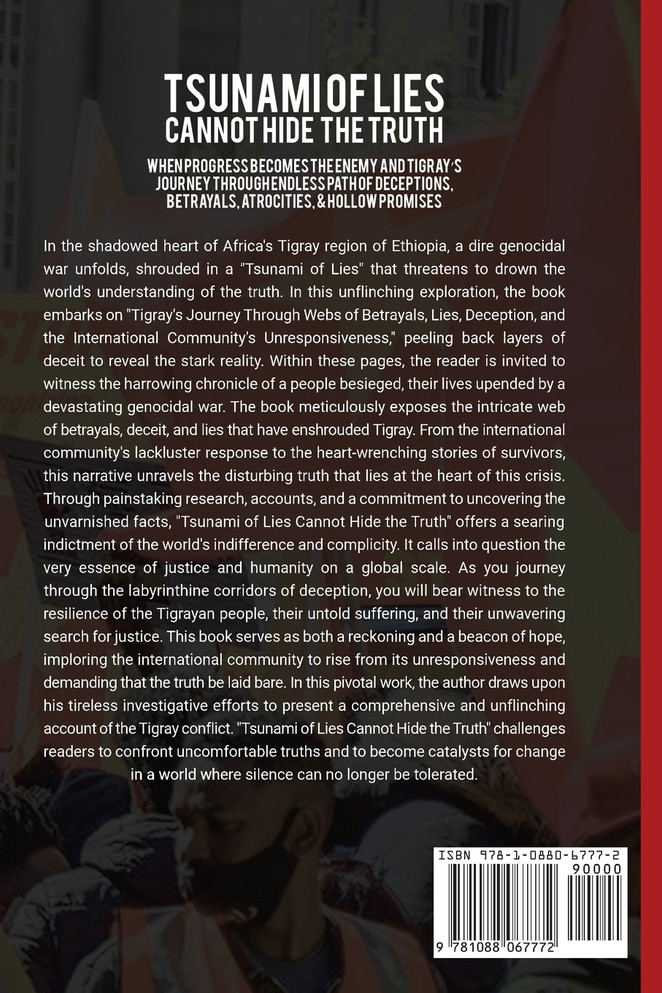 TSUNAMI OF LIES
CANNOT HIDE THE TRUTH

WHEN PROGRESS BECOMES THE ENEMY AND TIGRAY'S
JOURNEY THROUGH ENDLESS PATH OF DECEPTIONS,
BETRAYALS, ATROCITIES, & HOLLOW PROMISES

In the shadowed heart of Africa's Tigray region of Ethiopia, a dire genocidal war unfolds, shrouded in a "Tsunami of Lies" that threatens to drown the world's understanding of the truth. In this unflinching exploration, the book embarks on "Tigray's Journey Through Webs of Betrayals, Lies, Deception, and the International Community's Unresponsiveness," peeling back layers of deceit to reveal the stark reality. Within these pages, the reader is invited to witness the harrowing chronicle of a people besieged, their lives upended by a devastating genocidal war. The book meticulously exposes the intricate web of betrayals, deceit, and lies that have enshrouded Tigray. From the international community's lackluster response to the heart-wrenching stories of survivors, this narrative unravels the disturbing truth that lies at the heart of this crisis. Through painstaking research, accounts, and a commitment to uncovering the unvarnished facts, "Tsunami of Lies Cannot Hide the Truth" offers a searing indictment of the world's indifference and complicity. It calls into question the very essence of justice and humanity on a global scale. As you journey through the labyrinthine corridors of deception, you will bear witness to the resilience of the Tigrayan people, their untold suffering, and their unwavering search for justice. This book serves as both a reckoning and a beacon of hope, imploring the international community to rise from its unresponsiveness and demanding that the truth be laid bare. In this pivotal work, the author draws upon his tireless investigative efforts to present a comprehensive and unflinching account of the Tigray conflict. "Tsunami of Lies Cannot Hide the Truth" challenges readers to confront uncomfortable truths and to become catalysts for change in a world where silence can no longer be tolerated.

ISBN 978-1-0880-6777-2
90000
9 781088 067772